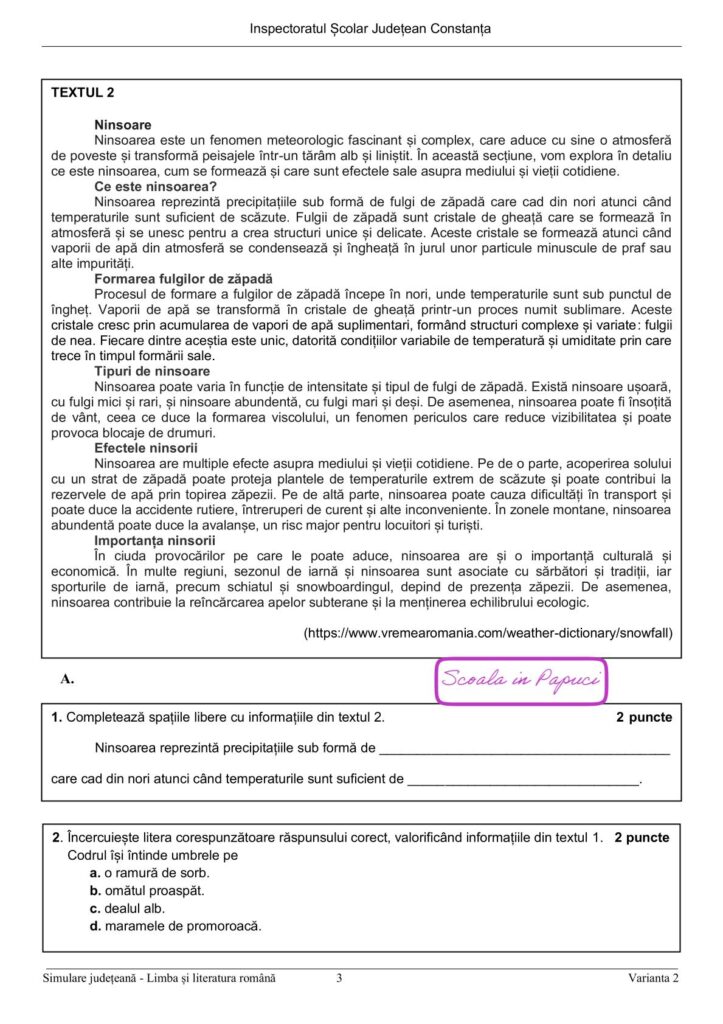 Inspectoratul Școlar Județean Constanța

TEXTUL 2

Ninsoare

Ninsoarea este un fenomen meteorologic fascinant și complex, care aduce cu sine o atmosferă de poveste și transformă peisajele într-un tărâm alb și liniștit. În această secțiune, vom explora în detaliu ce este ninsoarea, cum se formează și care sunt efectele sale asupra mediului și vieții cotidiene.

Ce este ninsoarea?

Ninsoarea reprezintă precipitațiile sub formă de fulgi de zăpadă care cad din nori atunci când temperaturile sunt suficient de scăzute. Fulgii de zăpadă sunt cristale de gheață care se formează în atmosferă și se unesc pentru a crea structuri unice și delicate. Aceste cristale se formează atunci când vaporii de apă din atmosferă se condensează și îngheață în jurul unor particule minuscule de praf sau alte impurități.

Formarea fulgilor de zăpadă

Procesul de formare a fulgilor de zăpadă începe în nori, unde temperaturile sunt sub punctul de îngheț. Vaporii de apă se transformă în cristale de gheață printr-un proces numit sublimare. Aceste cristale cresc prin acumularea de vapori de apă suplimentari, formând structuri complexe și variate: fulgii de nea. Fiecare dintre aceștia este unic, datorită condițiilor variabile de temperatură și umiditate prin care trece în timpul formării sale.

Tipuri de ninsoare

Ninsoarea poate varia în funcție de intensitate și tipul de fulgi de zăpadă. Există ninsoare ușoară, cu fulgi mici și rari, și ninsoare abundentă, cu fulgi mari și deși. De asemenea, ninsoarea poate fi însoțită de vânt, ceea ce duce la formarea viscolului, un fenomen periculos care reduce vizibilitatea și poate provoca blocaje de drumuri.

Efectele ninsorii

Ninsoarea are multiple efecte asupra mediului și vieții cotidiene. Pe de o parte, acoperirea solului cu un strat de zăpadă poate proteja plantele de temperaturile extrem de scăzute și poate contribui la rezervele de apă prin topirea zăpezii. Pe de altă parte, ninsoarea poate cauza dificultăți în transport și poate duce la accidente rutiere, întreruperi de curent și alte inconveniente. În zonele montane, ninsoarea abundentă poate duce la avalanșe, un risc major pentru locuitori și turiști.

Importanța ninsorii

În ciuda provocărilor pe care le poate aduce, ninsoarea are și o importanță culturală și economică. În multe regiuni, sezonul de iarnă și ninsoarea sunt asociate cu sărbători și tradiții, iar sporturile de iarnă, precum schiatul și snowboardingul, depind de prezența zăpezii. De asemenea, ninsoarea contribuie la reîncărcarea apelor subterane și la menținerea echilibrului ecologic.

(https://www.vremearomania.com/weather-dictionary/snowfall)

A.

Scoala in Papuci

1. Completează spațiile libere cu informațiile din textul 2. 2 puncte

Ninsoarea reprezintă precipitațiile sub formă de ____

care cad din nori atunci când temperaturile sunt suficient de ____.

2. Încercuiește litera corespunzătoare răspunsului corect, valorificând informațiile din textul 1. 2 puncte

Codrul își întinde umbrele pe

a. o ramură de sorb.

b. omătul proaspăt.

c. dealul alb.

d. maramele de promoroacă.

Simulare județeană - Limba și literatura română 3 Varianta 2